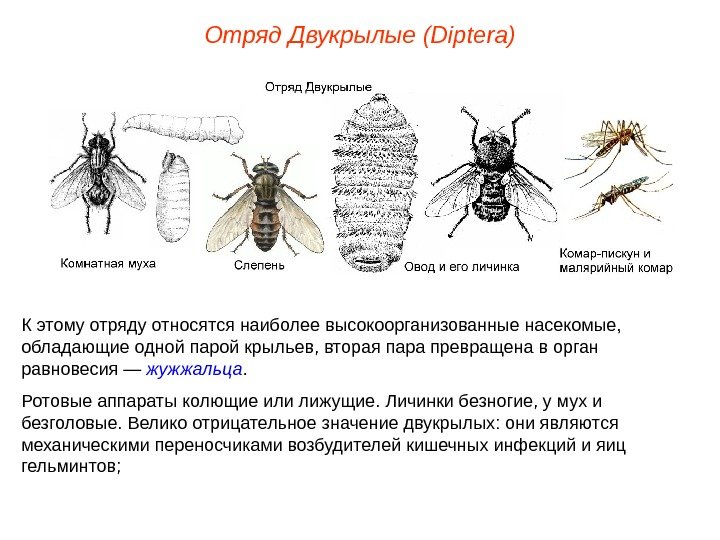 Отряд Двукрылые (Diptera)

Отряд Двукрылые

Комнатная муха

Слепень

Овод и его личинка

Комар-пискун и малярийный комар

К этому отряду относятся наиболее высокоорганизованные насекомые, обладающие одной парой крыльев, вторая пара превращена в орган равновесия — жужжальца.

Ротовые аппараты колющие или лижущие. Личинки безногие, у мух и безголовые. Велико отрицательное значение двукрылых: они являются механическими переносчиками возбудителей кишечных инфекций и яиц гельминтов;